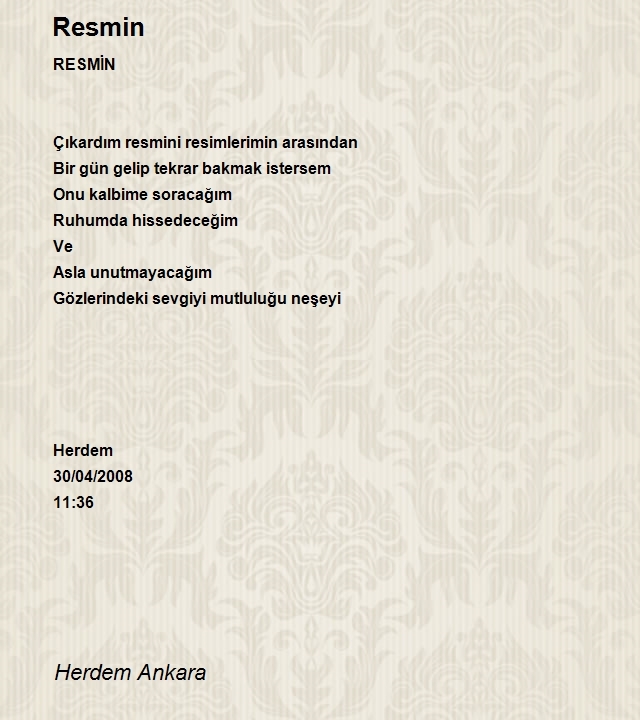 Resmin

RESMİN

Çıkardım resmini resimlerimin arasından
Bir gün gelip tekrar bakmak istersem
Onu kalbime soracağım
Ruhumda hissedeceğim
Ve
Asla unutmayacağım
Gözlerindeki sevgiyi mutluluğu neşeyi

Herdem
30/04/2008
11:36

Herdem Ankara